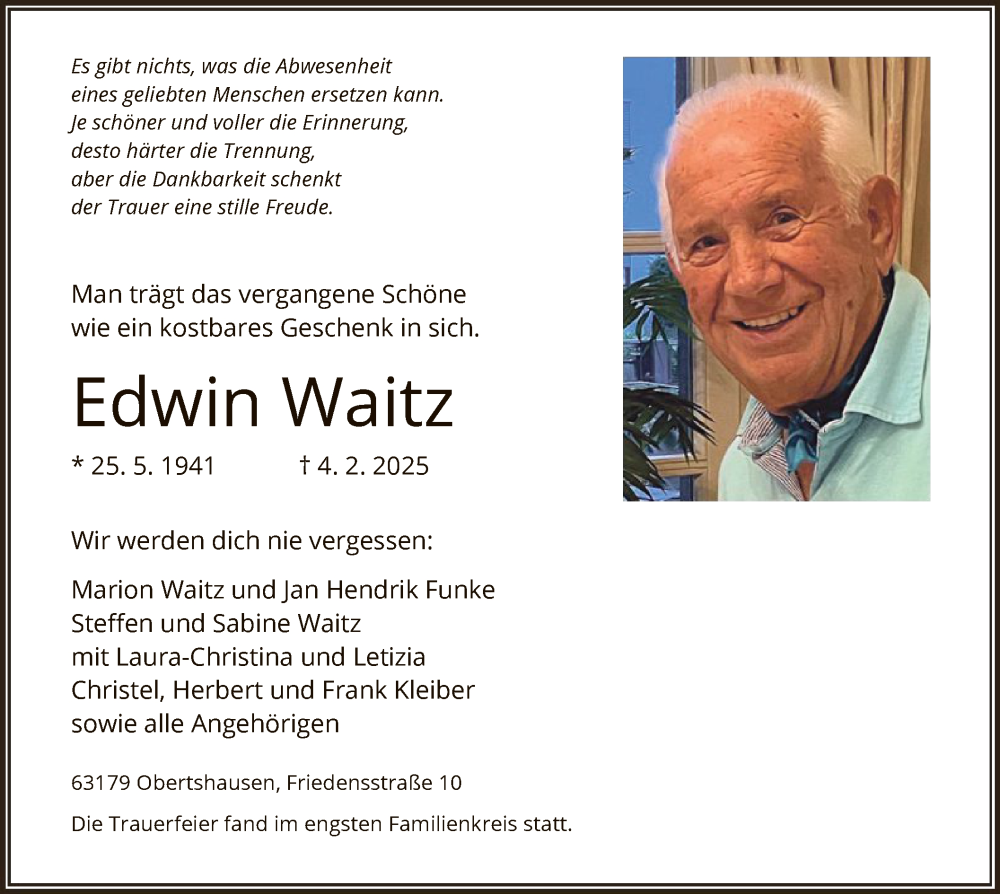 Es gibt nichts, was die Abwesenheit
eines geliebten Menschen ersetzen kann.
Je schöner und voller die Erinnerung,
desto härter die Trennung,
aber die Dankbarkeit schenkt
der Trauer eine stille Freude.

Man trägt das vergangene Schöne
wie ein kostbares Geschenk in sich.

Edwin Waitz

* 25. 5. 1941 † 4. 2. 2025

Wir werden dich nie vergessen:

Marion Waitz und Jan Hendrik Funke
Steffen und Sabine Waitz
mit Laura-Christina und Letizia
Christel, Herbert und Frank Kleiber
sowie alle Angehörigen

63179 Obertshausen, Friedensstraße 10

Die Trauerfeier fand im engsten Familienkreis statt.